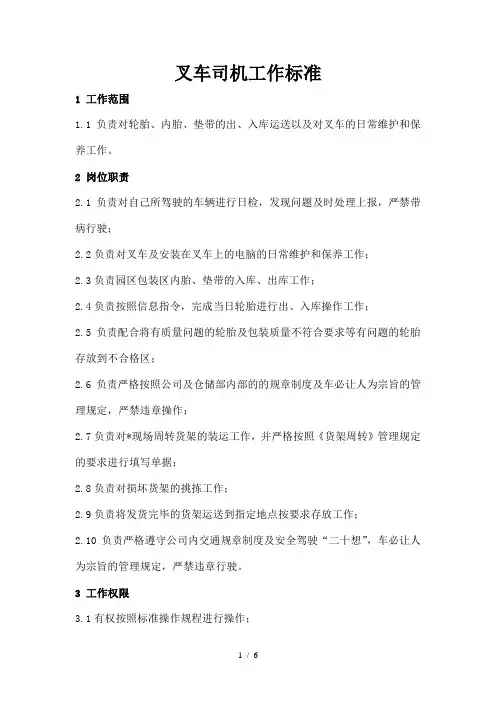 叉车司机工作标准

1 工作范围

1.1 负责对轮胎、内胎、垫带的出、入库运送以及对叉车的日常维护和保养工作。

2 岗位职责

2.1 负责对自己所驾驶的车辆进行日检，发现问题及时处理上报，严禁带病行驶；

2.2 负责对叉车及安装在叉车上的电脑的日常维护和保养工作；

2.3 负责园区包装区内胎、垫带的入库、出库工作；

2.4 负责按照信息指令，完成当日轮胎进行出、入库操作工作；

2.5 负责配合将有质量问题的轮胎及包装质量不符合要求等有问题的轮胎存放到不合格区；

2.6 负责严格按照公司及仓储部内部的的规章制度及车必让人为宗旨的管理规定，严禁违章操作；

2.7 负责对*现场周转货架的装运工作，并严格按照《货架周转》管理规定的要求进行填写单据；

2.8 负责对损坏货架的挑拣工作；

2.9 负责将发货完毕的货架运送到指定地点按要求存放工作；

2.10 负责严格遵守公司内交通规章制度及安全驾驶“二十想”，车必让人为宗旨的管理规定，严禁违章行驶。

3 工作权限

3.1 有权按照标准操作规程进行操作；

1 / 6